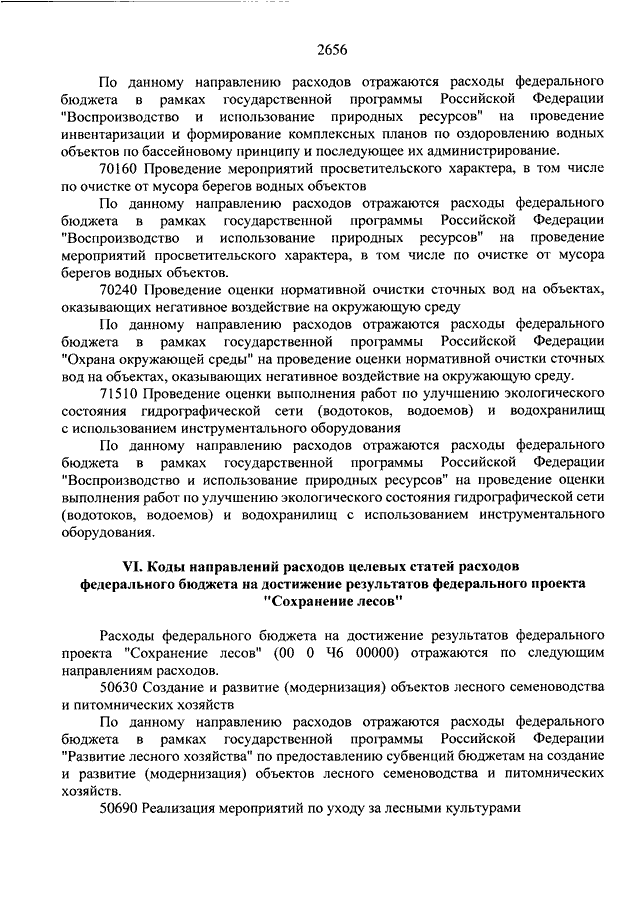 2656

По данному направлению расходов отражаются расходы федерального бюджета в рамках государственной программы Российской Федерации "Воспроизводство и использование природных ресурсов" на проведение инвентаризации и формирование комплексных планов по оздоровлению водных объектов по бассейновому принципу и последующее их администрирование.

70160 Проведение мероприятий просветительского характера, в том числе по очистке от мусора берегов водных объектов

По данному направлению расходов отражаются расходы федерального бюджета в рамках государственной программы Российской Федерации "Воспроизводство и использование природных ресурсов" на проведение мероприятий просветительского характера, в том числе по очистке от мусора берегов водных объектов.

70240 Проведение оценки нормативной очистки сточных вод на объектах, оказывающих негативное воздействие на окружающую среду

По данному направлению расходов отражаются расходы федерального бюджета в рамках государственной программы Российской Федерации "Охрана окружающей среды" на проведение оценки нормативной очистки сточных вод на объектах, оказывающих негативное воздействие на окружающую среду.

71510 Проведение оценки выполнения работ по улучшению экологического состояния гидрографической сети (водотоков, водоемов) и водохранилищ с использованием инструментального оборудования

По данному направлению расходов отражаются расходы федерального бюджета в рамках государственной программы Российской Федерации "Воспроизводство и использование природных ресурсов" на проведение оценки выполнения работ по улучшению экологического состояния гидрографической сети (водотоков, водоемов) и водохранилищ с использованием инструментального оборудования.

VI. Коды направлений расходов целевых статей расходов федерального бюджета на достижение результатов федерального проекта "Сохранение лесов"

Расходы федерального бюджета на достижение результатов федерального проекта "Сохранение лесов" (00 0 Ч6 00000) отражаются по следующим направлениям расходов.

50630 Создание и развитие (модернизация) объектов лесного семеноводства и питомнических хозяйств

По данному направлению расходов отражаются расходы федерального бюджета в рамках государственной программы Российской Федерации "Развитие лесного хозяйства" по предоставлению субвенций бюджетам на создание и развитие (модернизация) объектов лесного семеноводства и питомнических хозяйств.

50690 Реализация мероприятий по уходу за лесными культурами